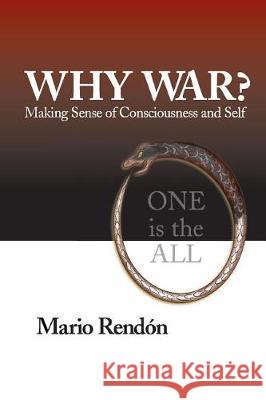 WHY WAR?
Making Sense of Consciousness and Self

ONE
is the
ALL

Mario Rendón

Kraina Książek